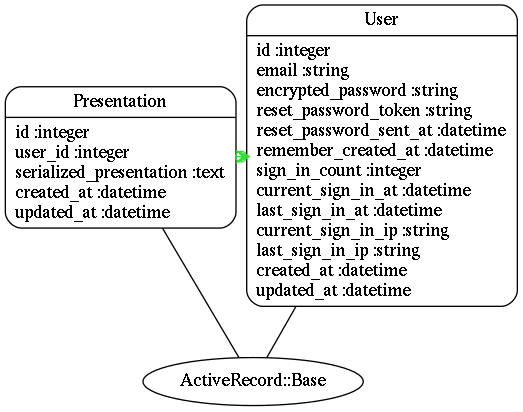 Presentation

id :integer
user_id :integer
serialized_presentation :text
created_at :datetime
updated_at :datetime

User

id :integer
email :string
encrypted_password :string
reset_password_token :string
reset_password_sent_at :datetime
remember_created_at :datetime
sign_in_count :integer
current_sign_in_at :datetime
last_sign_in_at :datetime
current_sign_in_ip :string
last_sign_in_ip :string
created_at :datetime
updated_at :datetime

ActiveRecord::Base